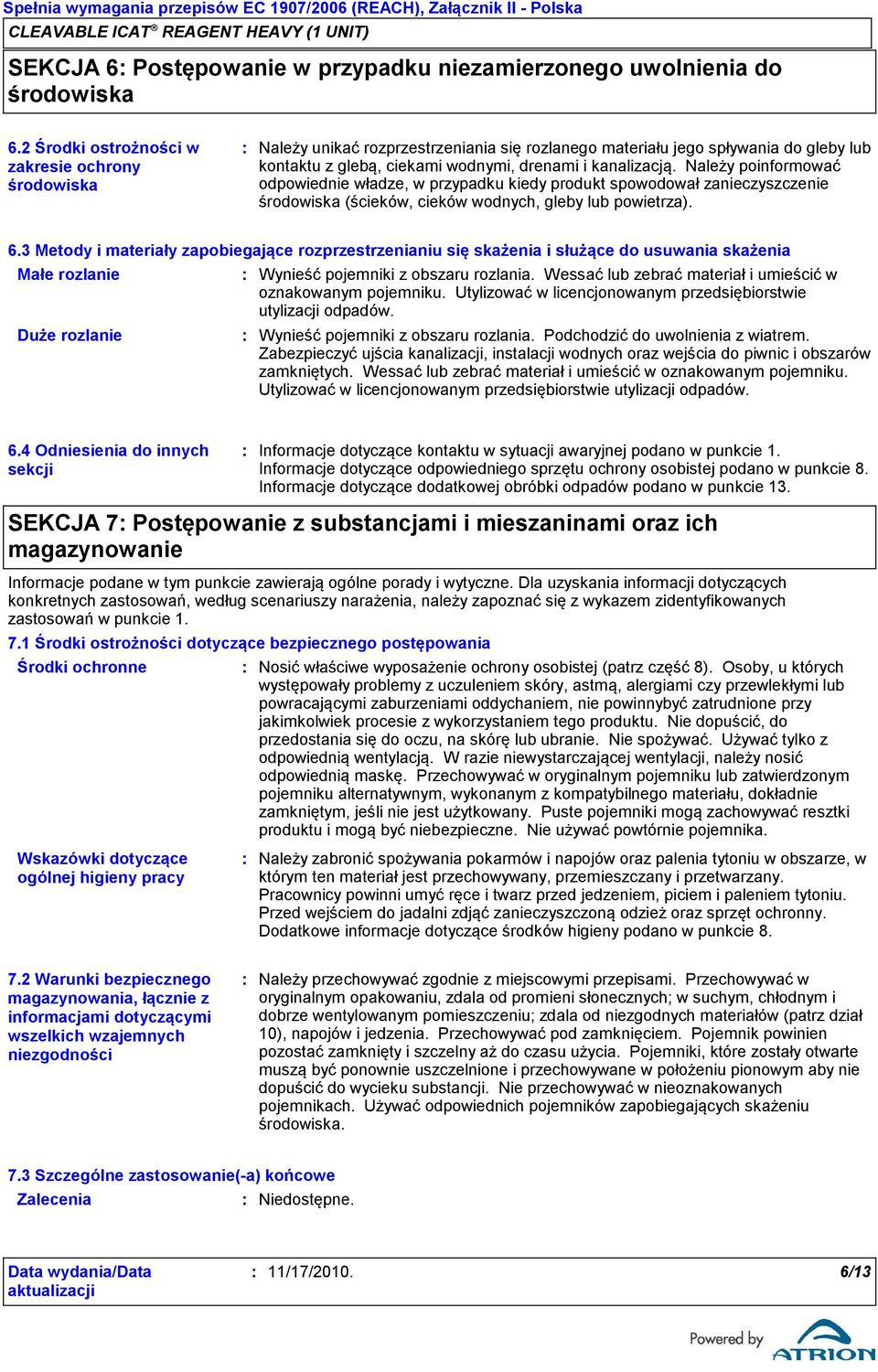 Spełnia wymagania przepisów EC 1907/2006 (REACH), Załącznik II - Polska
CLEAVABLE ICAT® REAGENT HEAVY (1 UNIT)

SEKCJA 6: Postępowanie w przypadku niezamierzonego uwolnienia do środowiska

6.2 Środki ostrożności w zakresie ochrony środowiska : Należy unikać rozprzestrzeniania się rozlanego materiału jego spływania do gleby lub kontaktu z glebą, ciekami wodnymi, drenami i kanalizacją. Należy poinformować odpowiednie władze, w przypadku kiedy produkt spowodował zanieczyszczenie środowiska (ścieków, cieków wodnych, gleby lub powietrza).

6.3 Metody i materiały zapobiegające rozprzestrzenianiu się skażenia i służące do usuwania skażenia

Małe rozlanie : Wynieść pojemniki z obszaru rozlania. Wessać lub zebrać materiał i umieścić w oznakowanym pojemniku. Utylizować w licencjonowanym przedsiębiorstwie utylizacji odpadów.

Duże rozlanie : Wynieść pojemniki z obszaru rozlania. Podchodzić do uwolnienia z wiatrem. Zabezpieczyć ujścia kanalizacji, instalacji wodnych oraz wejścia do piwnic i obszarów zamkniętych. Wessać lub zebrać materiał i umieścić w oznakowanym pojemniku. Utylizować w licencjonowanym przedsiębiorstwie utylizacji odpadów.

6.4 Odniesienia do innych sekcji : Informacje dotyczące kontaktu w sytuacji awaryjnej podano w punkcie 1. Informacje dotyczące odpowiedniego sprzętu ochrony osobistej podano w punkcie 8. Informacje dotyczące dodatkowej obróbki odpadów podano w punkcie 13.

SEKCJA 7: Postępowanie z substancjami i mieszaninami oraz ich magazynowanie

Informacje podane w tym punkcie zawierają ogólne porady i wytyczne. Dla uzyskania informacji dotyczących konkretnych zastosowań, według scenariuszy narażenia, należy zapoznać się z wykazem zidentyfikowanych zastosowań w punkcie 1.

7.1 Środki ostrożności dotyczące bezpiecznego postępowania

Środki ochronne : Nosić właściwe wyposażenie ochrony osobistej (patrz część 8). Osoby, u których występowały problemy z uczuleniem skóry, astmą, alergiami czy przewlekłymi lub powracającymi zaburzeniami oddychaniem, nie powinnybyć zatrudnione przy jakimkolwiek procesie z wykorzystaniem tego produktu. Nie dopuścić, do przedostania się do oczu, na skórę lub ubranie. Nie spożywać. Używać tylko z odpowiednią wentylacją. W razie niewystarczającej wentylacji, należy nosić odpowiednią maskę. Przechowywać w oryginalnym pojemniku lub zatwierdzonym pojemniku alternatywnym, wykonanym z kompatybilnego materiału, dokładnie zamkniętym, jeśli nie jest użytkowany. Puste pojemniki mogą zachowywać resztki produktu i mogą być niebezpieczne. Nie używać powtórnie pojemnika.

Wskazówki dotyczące ogólnej higieny pracy : Należy zabronić spożywania pokarmów i napojów oraz palenia tytoniu w obszarze, w którym ten materiał jest przechowywany, przemieszczany i przetwarzany. Pracownicy powinni umyć ręce i twarz przed jedzeniem, piciem i paleniem tytoniu. Przed wejściem do jadalni zdjąć zanieczyszczoną odzież oraz sprzęt ochronny. Dodatkowe informacje dotyczące środków higieny podano w punkcie 8.

7.2 Warunki bezpiecznego magazynowania, łącznie z informacjami dotyczącymi wszelkich wzajemnych niezgodności : Należy przechowywać zgodnie z miejscowymi przepisami. Przechowywać w oryginalnym opakowaniu, zdala od promieni słonecznych; w suchym, chłodnym i dobrze wentylowanym pomieszczeniu; zdala od niezgodnych materiałów (patrz dział 10), napojów i jedzenia. Przechowywać pod zamknięciem. Pojemnik powinien pozostać zamknięty i szczelny aż do czasu użycia. Pojemniki, które zostały otwarte muszą być ponownie uszczelnione i przechowywane w położeniu pionowym aby nie dopuścić do wycieku substancji. Nie przechowywać w nieoznakowanych pojemnikach. Używać odpowiednich pojemników zapobiegających skażeniu środowiska.

7.3 Szczególne zastosowanie(-a) końcowe

Zalecenia : Niedostępne.

Data wydania/Data aktualizacji : 11/17/2010. 6/13

Powered by ATRION